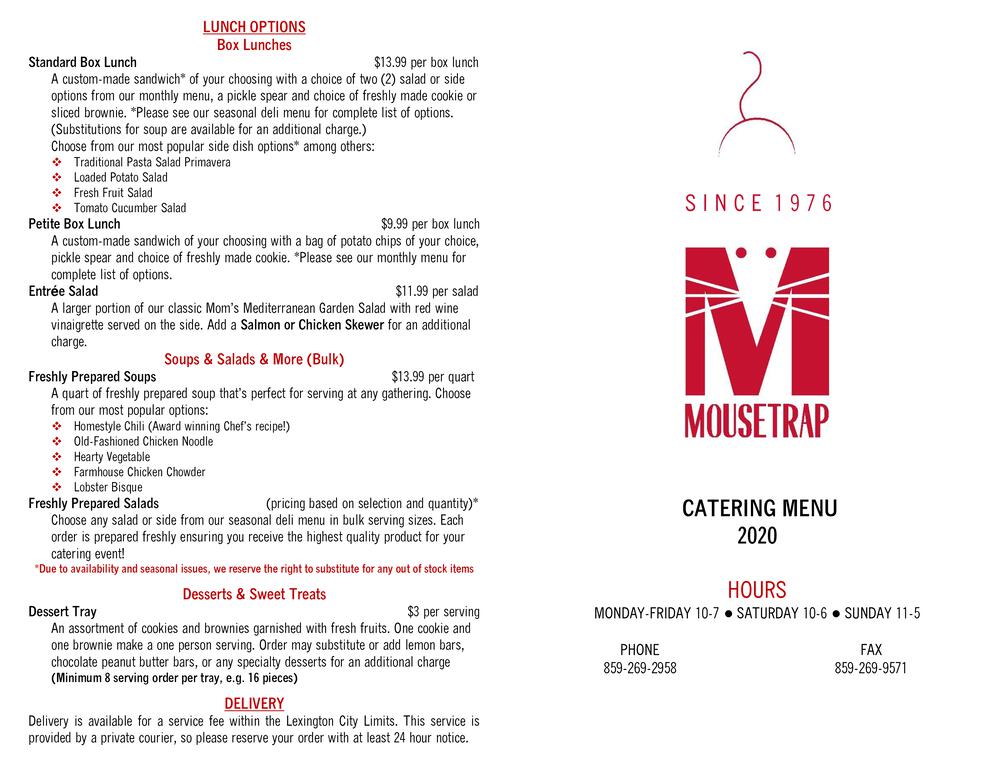 LUNCH OPTIONS
Box Lunches

Standard Box Lunch $13.99 per box lunch
A custom-made sandwich* of your choosing with a choice of two (2) salad or side options from our monthly menu, a pickle spear and choice of freshly made cookie or sliced brownie. *Please see our seasonal deli menu for complete list of options. (Substitutions for soup are available for an additional charge.)
Choose from our most popular side dish options* among others:
❖ Traditional Pasta Salad Primavera
❖ Loaded Potato Salad
❖ Fresh Fruit Salad
❖ Tomato Cucumber Salad

Petite Box Lunch $9.99 per box lunch
A custom-made sandwich of your choosing with a bag of potato chips of your choice, pickle spear and choice of freshly made cookie. *Please see our monthly menu for complete list of options.

Entrée Salad $11.99 per salad
A larger portion of our classic Mom's Mediterranean Garden Salad with red wine vinaigrette served on the side. Add a Salmon or Chicken Skewer for an additional charge.

Soups & Salads & More (Bulk)

Freshly Prepared Soups $13.99 per quart
A quart of freshly prepared soup that's perfect for serving at any gathering. Choose from our most popular options:
❖ Homestyle Chili (Award winning Chef's recipe!)
❖ Old-Fashioned Chicken Noodle
❖ Hearty Vegetable
❖ Farmhouse Chicken Chowder
❖ Lobster Bisque

Freshly Prepared Salads (pricing based on selection and quantity)*
Choose any salad or side from our seasonal deli menu in bulk serving sizes. Each order is prepared freshly ensuring you receive the highest quality product for your catering event!
*Due to availability and seasonal issues, we reserve the right to substitute for any out of stock items

Desserts & Sweet Treats

Dessert Tray $3 per serving
An assortment of cookies and brownies garnished with fresh fruits. One cookie and one brownie make a one person serving. Order may substitute or add lemon bars, chocolate peanut butter bars, or any specialty desserts for an additional charge
(Minimum 8 serving order per tray, e.g. 16 pieces)

DELIVERY
Delivery is available for a service fee within the Lexington City Limits. This service is provided by a private courier, so please reserve your order with at least 24 hour notice.

SINCE 1976

M
MOUSETRAP

CATERING MENU
2020

HOURS
MONDAY-FRIDAY 10-7 ● SATURDAY 10-6 ● SUNDAY 11-5

PHONE
859-269-2958

FAX
859-269-9571